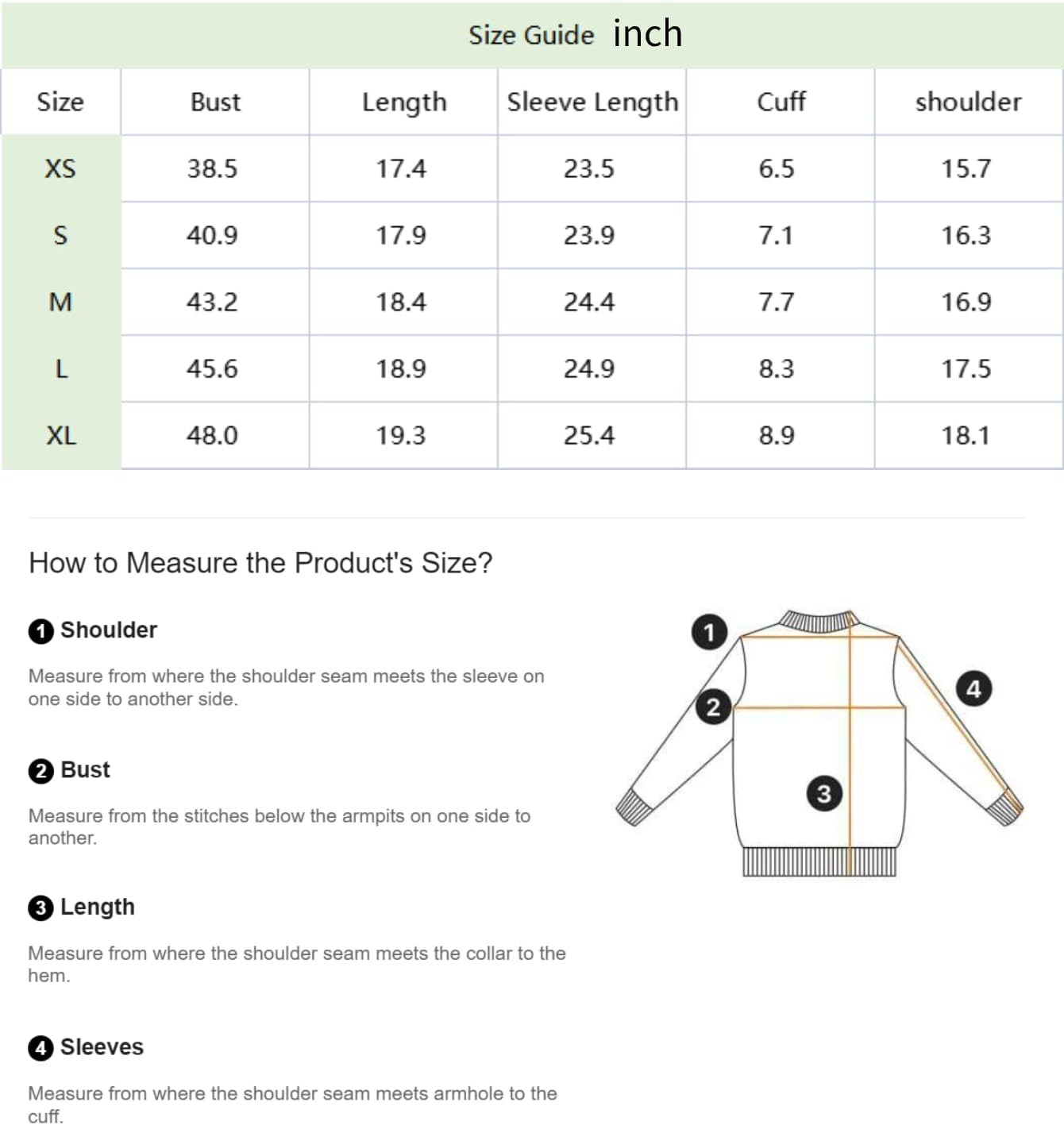 Size Guide inch

| Size | Bust | Length | Sleeve Length | Cuff | shoulder |
|---|---|---|---|---|---|
| XS | 38.5 | 17.4 | 23.5 | 6.5 | 15.7 |
| S | 40.9 | 17.9 | 23.9 | 7.1 | 16.3 |
| M | 43.2 | 18.4 | 24.4 | 7.7 | 16.9 |
| L | 45.6 | 18.9 | 24.9 | 8.3 | 17.5 |
| XL | 48.0 | 19.3 | 25.4 | 8.9 | 18.1 |

How to Measure the Product's Size?

1 Shoulder

Measure from where the shoulder seam meets the sleeve on one side to another side.

2 Bust

Measure from the stitches below the armpits on one side to another.

3 Length

Measure from where the shoulder seam meets the collar to the hem.

4 Sleeves

Measure from where the shoulder seam meets armhole to the cuff.

1
2
3
4